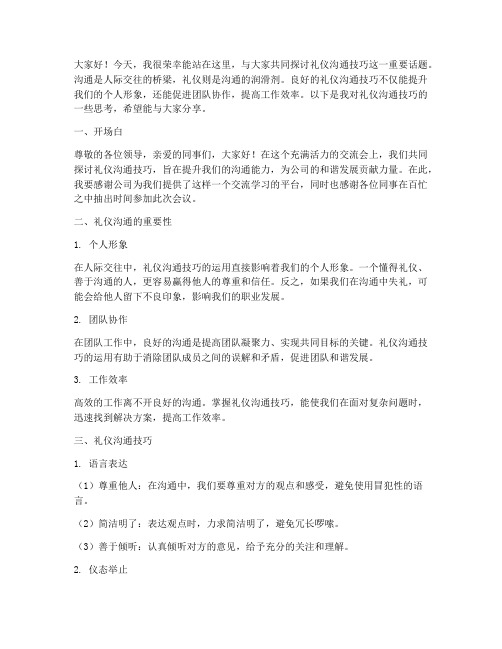 大家好！今天，我很荣幸能站在这里，与大家共同探讨礼仪沟通技巧这一重要话题。沟通是人际交往的桥梁，礼仪则是沟通的润滑剂。良好的礼仪沟通技巧不仅能提升我们的个人形象，还能促进团队协作，提高工作效率。以下是我对礼仪沟通技巧的一些思考，希望能与大家分享。

一、开场白

尊敬的各位领导，亲爱的同事们，大家好！在这个充满活力的交流会上，我们共同探讨礼仪沟通技巧，旨在提升我们的沟通能力，为公司的和谐发展贡献力量。在此，我要感谢公司为我们提供了这样一个交流学习的平台，同时也感谢各位同事在百忙之中抽出时间参加此次会议。

二、礼仪沟通的重要性

1. 个人形象

在人际交往中，礼仪沟通技巧的运用直接影响着我们的个人形象。一个懂得礼仪、善于沟通的人，更容易赢得他人的尊重和信任。反之，如果我们在沟通中失礼，可能会给他人留下不良印象，影响我们的职业发展。

2. 团队协作

在团队工作中，良好的沟通是提高团队凝聚力、实现共同目标的关键。礼仪沟通技巧的运用有助于消除团队成员之间的误解和矛盾，促进团队和谐发展。

3. 工作效率

高效的工作离不开良好的沟通。掌握礼仪沟通技巧，能使我们在面对复杂问题时，迅速找到解决方案，提高工作效率。

三、礼仪沟通技巧

1. 语言表达

（1）尊重他人：在沟通中，我们要尊重对方的观点和感受，避免使用冒犯性的语言。

（2）简洁明了：表达观点时，力求简洁明了，避免冗长啰嗦。

（3）善于倾听：认真倾听对方的意见，给予充分的关注和理解。

2. 仪态举止